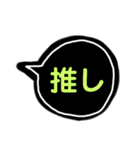 推し